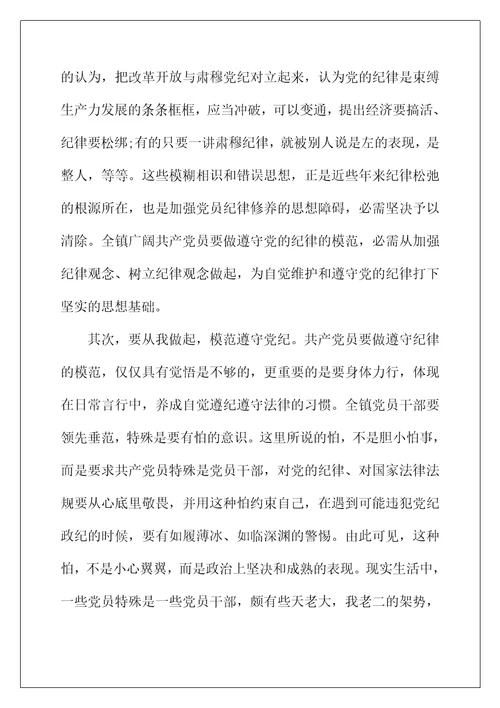 的认为，把改革开放与肃穆党纪对立起来，认为党的纪律是束缚生产力发展的条条框框，应当冲破，可以变通，提出经济要搞活、纪律要松绑;有的只要一讲肃穆纪律，就被别人说是左的表现，是整人，等等。这些模糊相识和错误思想，正是近些年来纪律松弛的根源所在，也是加强党员纪律修养的思想障碍，必需坚决予以清除。全镇广阔共产党员要做遵守党的纪律的模范，必需从加强纪律观念、树立纪律观念做起，为自觉维护和遵守党的纪律打下坚实的思想基础。

其次，要从我做起，模范遵守党纪。共产党员要做遵守纪律的模范，仅仅具有觉悟是不够的，更重要的是要身体力行，体现在日常言行中，养成自觉遵纪遵守法律的习惯。全镇党员干部要领先垂范，特殊是要有怕的意识。这里所说的怕，不是胆小怕事，而是要求共产党员特殊是党员干部，对党的纪律、对国家法律法规要从心底里敬畏，并用这种怕约束自己，在遇到可能违犯党纪政纪的时候，要有如履薄冰、如临深渊的警惕。由此可见，这种怕，不是小心翼翼，而是政治上坚决和成熟的表现。现实生活中，一些党员特殊是一些党员干部，颇有些天老大，我老二的架势，